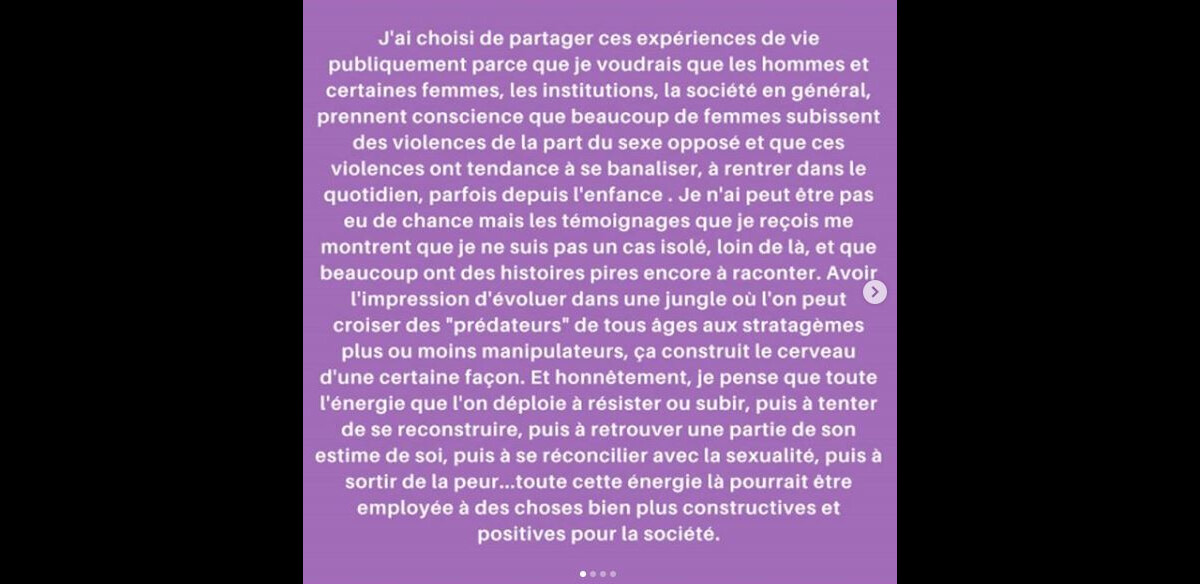 J'ai choisi de partager ces expériences de vie publiquement parce que je voudrais que les hommes et certaines femmes, les institutions, la société en général, prennent conscience que beaucoup de femmes subissent des violences de la part du sexe opposé et que ces violences ont tendance à se banaliser, à rentrer dans le quotidien, parfois depuis l'enfance . Je n'ai peut être pas eu de chance mais les témoignages que je reçois me montrent que je ne suis pas un cas isolé, loin de là, et que beaucoup ont des histoires pires encore à raconter. Avoir l'impression d'évoluer dans une jungle où l'on peut croiser des "prédateurs" de tous âges aux stratagèmes plus ou moins manipulateurs, ça construit le cerveau d'une certaine façon. Et honnêtement, je pense que toute l'énergie que l'on déploie à résister ou subir, puis à tenter de se reconstruire, puis à retrouver une partie de son estime de soi, puis à se réconcilier avec la sexualité, puis à sortir de la peur...toute cette énergie là pourrait être employée à des choses bien plus constructives et positives pour la société.